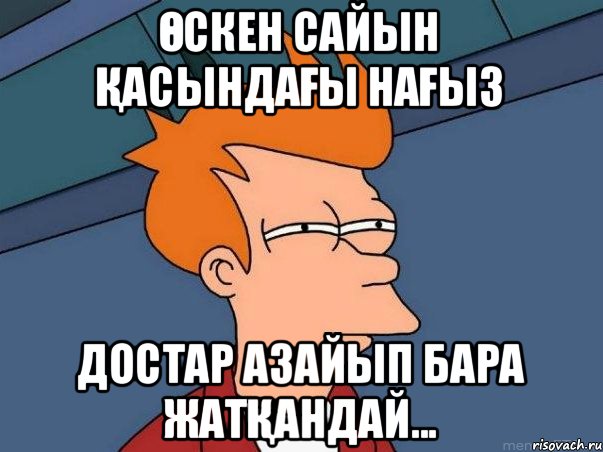 ӨСКЕН САЙЫН ҚАСЫНДАҒЫ НАҒЫЗ

ДОСТАР АЗАЙЫП БАРА ЖАТҚАНДАЙ...

risovach.ru